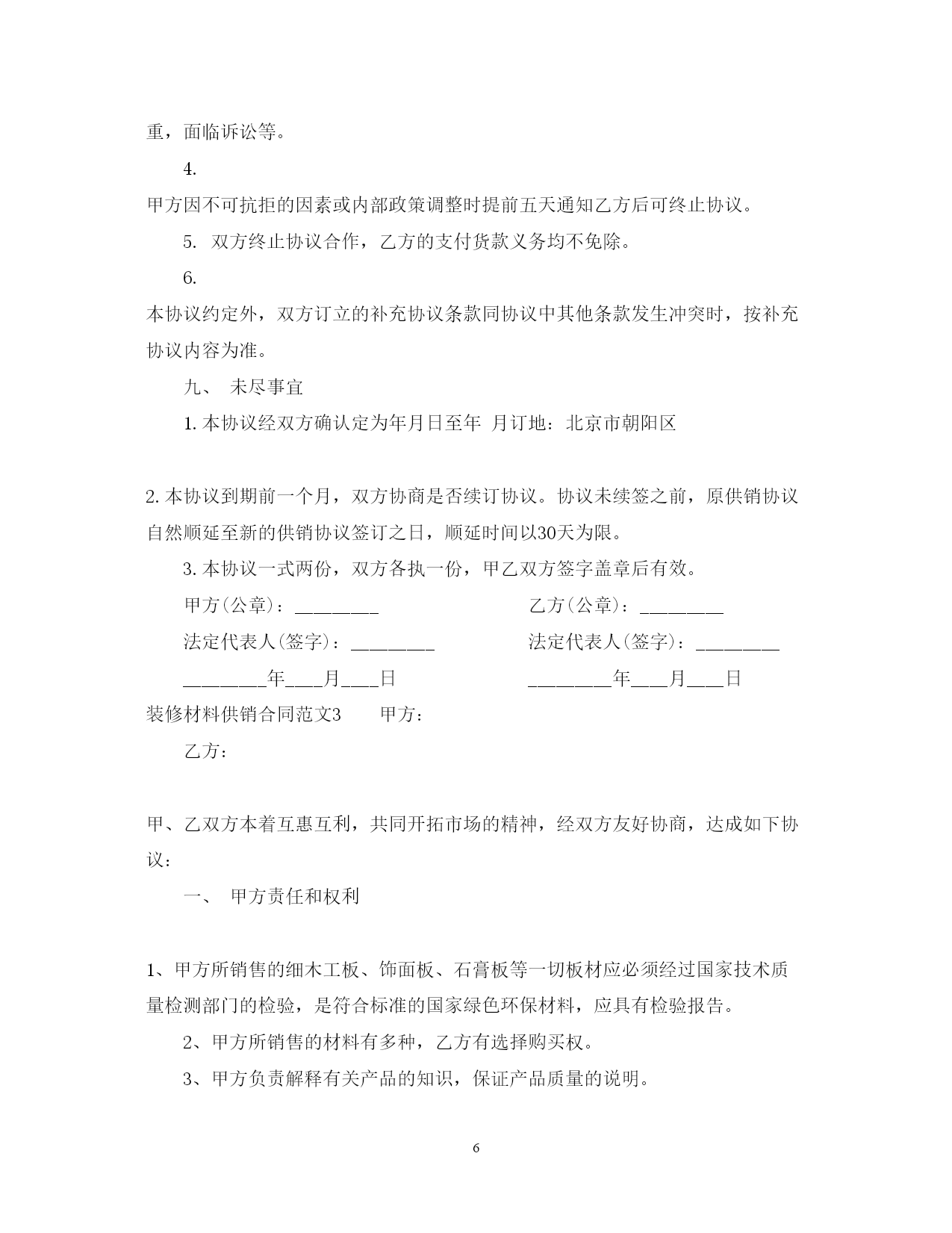 重，面临诉讼等。

4.

甲方因不可抗拒的因素或内部政策调整时提前五天通知乙方后可终止协议。

5. 双方终止协议合作，乙方的支付货款义务均不免除。

6.

本协议约定外，双方订立的补充协议条款同协议中其他条款发生冲突时，按补充协议内容为准。

九、 未尽事宜

1. 本协议经双方确认定为年月日至年 月订地：北京市朝阳区

2. 本协议到期前一个月，双方协商是否续订协议。协议未续签之前，原供销协议自然顺延至新的供销协议签订之日，顺延时间以30天为限。

3. 本协议一式两份，双方各执一份，甲乙双方签字盖章后有效。

甲方(公章)：________

乙方(公章)：________

法定代表人(签字)：________

法定代表人(签字)：________

________年___月___日

________年___月___日

装修材料供销合同范文3 甲方：

乙方：

甲、乙双方本着互惠互利，共同开拓市场的精神，经双方友好协商，达成如下协议：

一、 甲方责任和权利

1、甲方所销售的细木工板、饰面板、石膏板等一切板材应必须经过国家技术质量检测部门的检验，是符合标准的国家绿色环保材料，应具有检验报告。

2、甲方所销售的材料有多种，乙方有选择购买权。

3、甲方负责解释有关产品的知识，保证产品质量的说明。

6